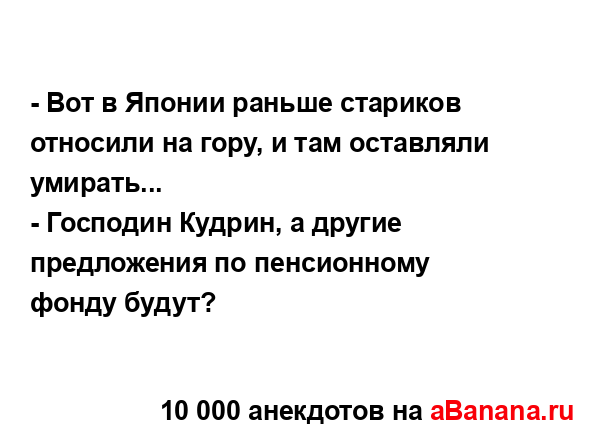 - Вот в Японии раньше стариков относили на гору, и там оставляли умирать...
- Господин Кудрин, а другие предложения по пенсионному фонду будут?

10 000 анекдотов на aBanana.ru